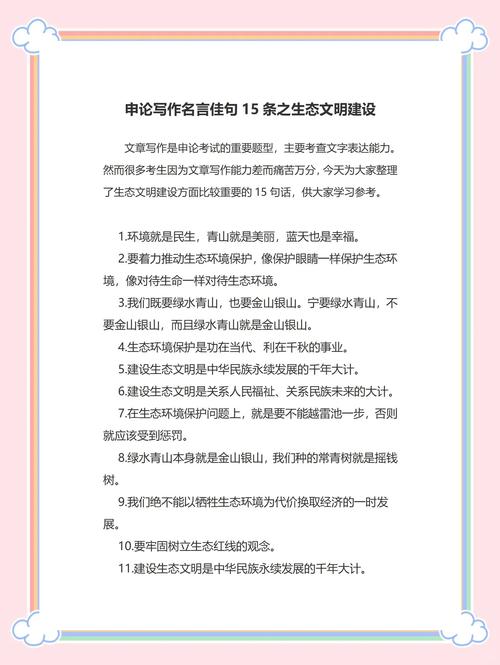 申论写作名言佳句 15 条之生态文明建设

文章写作是申论考试的重要题型，主要考查文字表达能力。然而很多考生因为文章写作能力差而痛苦万分，今天为大家整理了生态文明建设方面比较重要的 15 句话，供大家学习参考。

1.环境就是民生，青山就是美丽，蓝天也是幸福。

2.要着力推动生态环境保护，像保护眼睛一样保护生态环境，像对待生命一样对待生态环境。

3.我们既要绿水青山，也要金山银山。宁要绿水青山，不要金山银山，而且绿水青山就是金山银山。

4.生态环境保护是功在当代、利在千秋的事业。

5.建设生态文明是中华民族永续发展的千年大计。

6.建设生态文明是关系人民福祉、关系民族未来的大计。

7.在生态环境保护问题上，就是要不能越雷池一步，否则就应该受到惩罚。

8.绿水青山本身就是金山银山，我们种的常青树就是摇钱树。

9.我们绝不能以牺牲生态环境为代价换取经济的一时发展。

10.要牢固树立生态红线的观念。

11.建设生态文明是中华民族永续发展的千年大计。